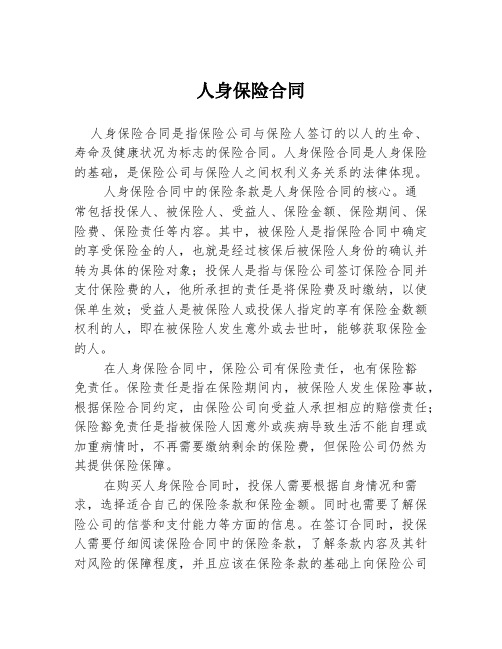 人身保险合同

人身保险合同是指保险公司与保险人签订的以人的生命、寿命及健康状况为标志的保险合同。人身保险合同是人身保险的基础，是保险公司与保险人之间权利义务关系的法律体现。

人身保险合同中的保险条款是人身保险合同的核心。通常包括投保人、被保险人、受益人、保险金额、保险期间、保险费、保险责任等内容。其中，被保险人是指保险合同中确定的享受保险金的人，也就是经过核保后被保险人身份的确认并转为具体的保险对象；投保人是指与保险公司签订保险合同并支付保险费的人，他所承担的责任是将保险费及时缴纳，以使保单生效；受益人是被保险人或投保人指定的享有保险金数额权利的人，即在被保险人发生意外或去世时，能够获取保险金的人。

在人身保险合同中，保险公司有保险责任，也有保险豁免责任。保险责任是指在保险期间内，被保险人发生保险事故，根据保险合同约定，由保险公司向受益人承担相应的赔偿责任；保险豁免责任是指被保险人因意外或疾病导致生活不能自理或加重病情时，不再需要缴纳剩余的保险费，但保险公司仍然为其提供保险保障。

在购买人身保险合同时，投保人需要根据自身情况和需求，选择适合自己的保险条款和保险金额。同时也需要了解保险公司的信誉和支付能力等方面的信息。在签订合同时，投保人需要仔细阅读保险合同中的保险条款，了解条款内容及其针对风险的保障程度，并且应该在保险条款的基础上向保险公司